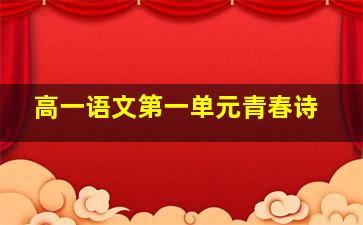 高一语文第一单元青春诗